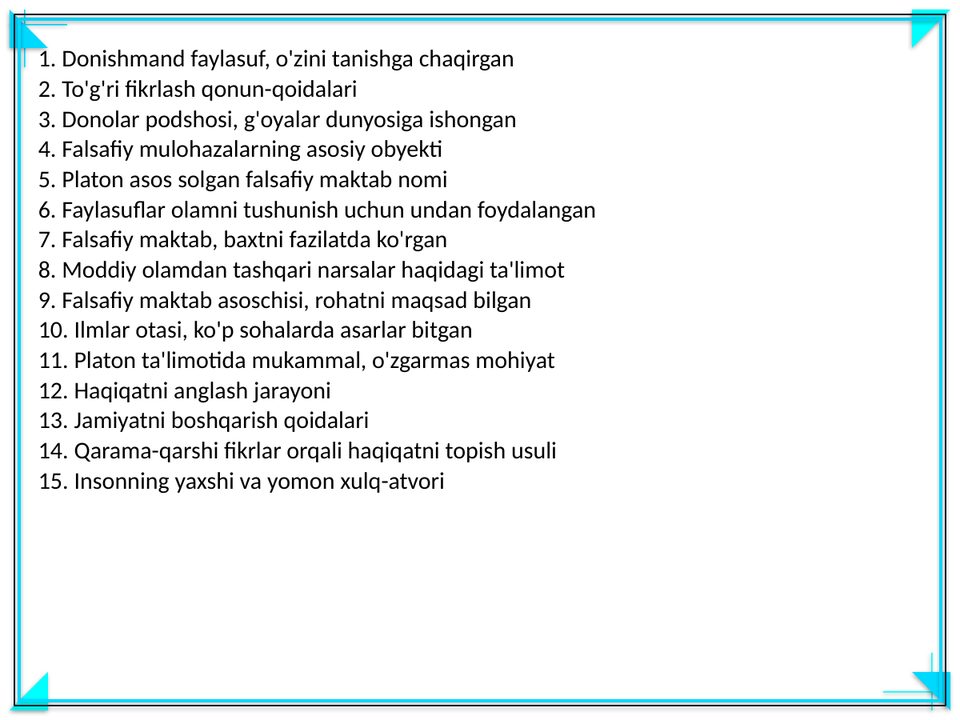 1. Donishmand faylasuf, o'zini tanishga chaqirgan
2. To'g'ri fikrlash qonun-qoidalari
3. Donolar podshosi, g'oyalar dunyosiga ishongan
4. Falsafiy mulohazalarning asosiy obyekti
5. Platon asos solgan falsafiy maktab nomi
6. Faylasuflar olamni tushunish uchun undan foydalangan
7. Falsafiy maktab, baxtni fazilatda ko'rgan
8. Moddiy olamdan tashqari narsalar haqidagi ta'limot
9. Falsafiy maktab asoschisi, rohatni maqsad bilgan
10. Ilmlar otasi, ko'p sohalarda asarlar bitgan
11. Platon ta'limotida mukammal, o'zgarmas mohiyat
12. Haqiqatni anglash jarayoni
13. Jamiyatni boshqarish qoidalari
14. Qarama-qarshi fikrlar orqali haqiqatni topish usuli
15. Insonning yaxshi va yomon xulq-atvori